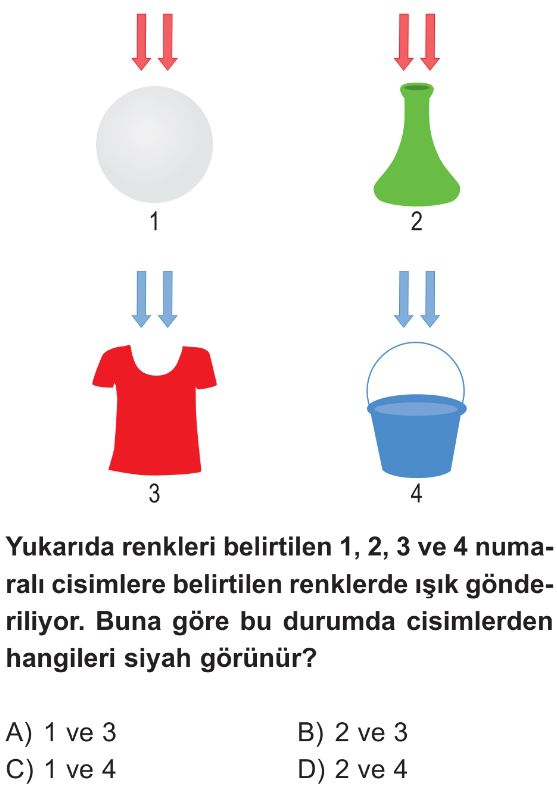 1

2

3

4

Yukarıda renkleri belirtilen 1, 2, 3 ve 4 numaralı cisimlere belirtilen renklerde ışık gönderiliyor. Buna göre bu durumda cisimlerden hangileri siyah görünür?

A) 1 ve 3
B) 2 ve 3
C) 1 ve 4
D) 2 ve 4